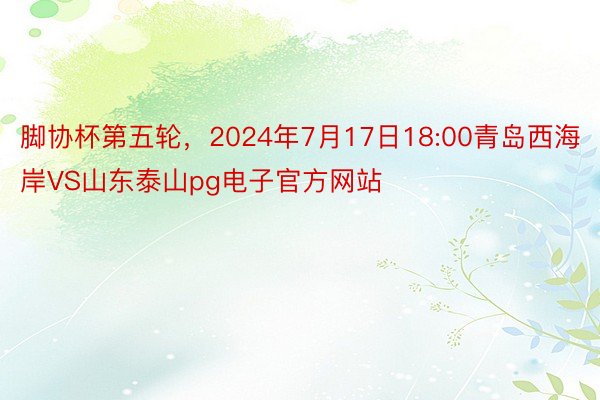 脚协杯第五轮，2024年7月17日18:00青岛西海岸VS山东泰山pg电子官方网站